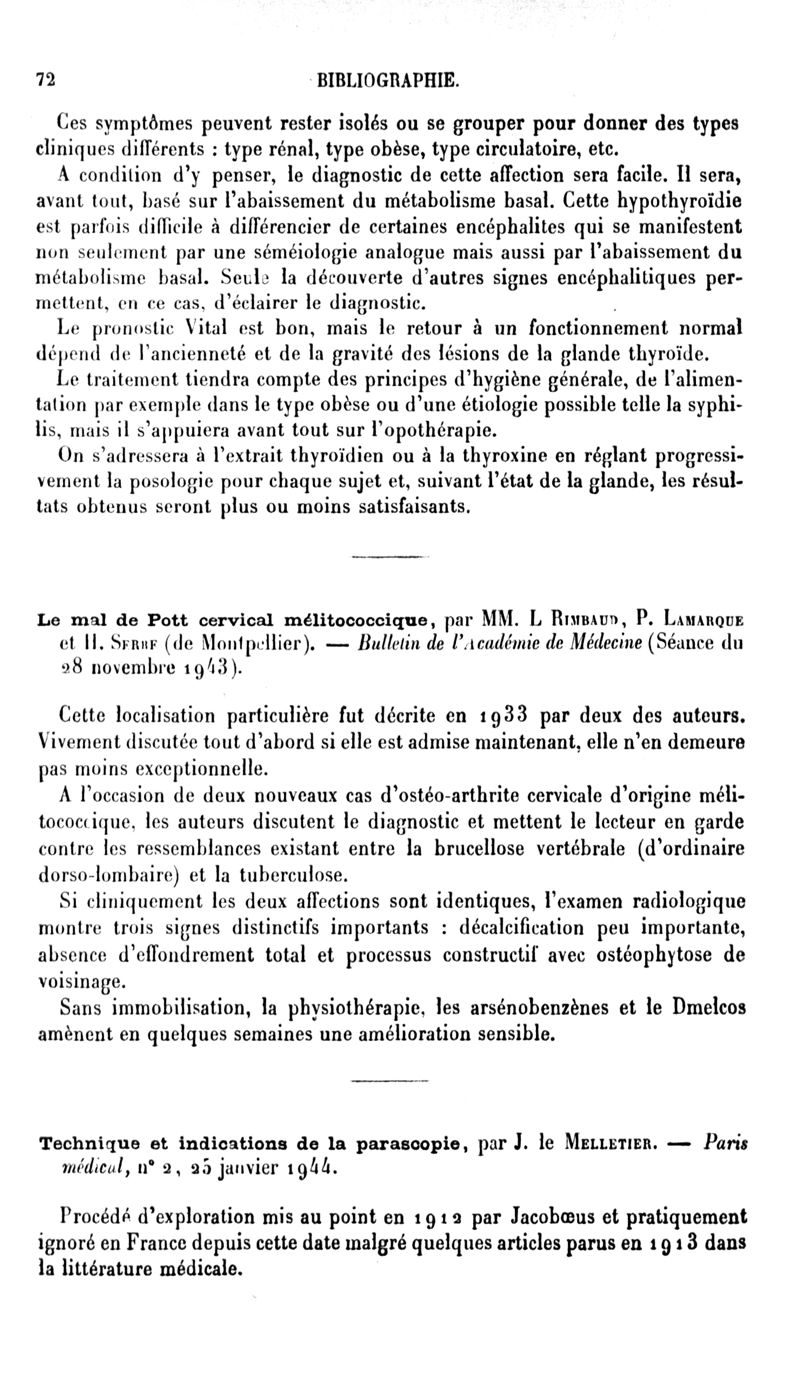 72 BIBLIOGRAPHIE.

Ces symptômes peuvent rester isolés ou se grouper pour donner des types cliniques différents : type rénal, type obèse, type circulatoire, etc.

A condition d'y penser, le diagnostic de cette affection sera facile. Il sera, avant tout, basé sur l'abaissement du métabolisme basal. Cette hypothyroïdie est parfois difficile à différencier de certaines encéphalites qui se manifestent non seulement par une séméiologie analogue mais aussi par l'abaissement du métabolisme basal. Seule la découverte d'autres signes encéphalitiques permettent, en ce cas, d'éclairer le diagnostic.

Le pronostic Vital est bon, mais le retour à un fonctionnement normal dépend de l'ancienneté et de la gravité des lésions de la glande thyroïde.

Le traitement tiendra compte des principes d'hygiène générale, de l'alimentation par exemple dans le type obèse ou d'une étiologie possible telle la syphilis, mais il s'appuiera avant tout sur l'opothérapie.

On s'adressera à l'extrait thyroïdien ou à la thyroxine en réglant progressivement la posologie pour chaque sujet et, suivant l'état de la glande, les résultats obtenus seront plus ou moins satisfaisants.

Le mal de Pott cervical mélitococcique, par MM. L Rimbaud, P. Lamarque et H. Serre (de Montpellier). — Bulletin de l'Académie de Médecine (Séance du 28 novembre 1943).

Cette localisation particulière fut décrite en 1933 par deux des auteurs. Vivement discutée tout d'abord si elle est admise maintenant, elle n'en demeure pas moins exceptionnelle.

A l'occasion de deux nouveaux cas d'ostéo-arthrite cervicale d'origine mélitococcique, les auteurs discutent le diagnostic et mettent le lecteur en garde contre les ressemblances existant entre la brucellose vertébrale (d'ordinaire dorso-lombaire) et la tuberculose.

Si cliniquement les deux affections sont identiques, l'examen radiologique montre trois signes distinctifs importants : décalcification peu importante, absence d'effondrement total et processus constructif avec ostéophytose de voisinage.

Sans immobilisation, la physiothérapie, les arsénobenzènes et le Dmelcos amènent en quelques semaines une amélioration sensible.

Technique et indications de la parascopie, par J. le Melletier. — Paris médical, n° 2, 25 janvier 1944.

Procédé d'exploration mis au point en 1912 par Jacobœus et pratiquement ignoré en France depuis cette date malgré quelques articles parus en 1913 dans la littérature médicale.